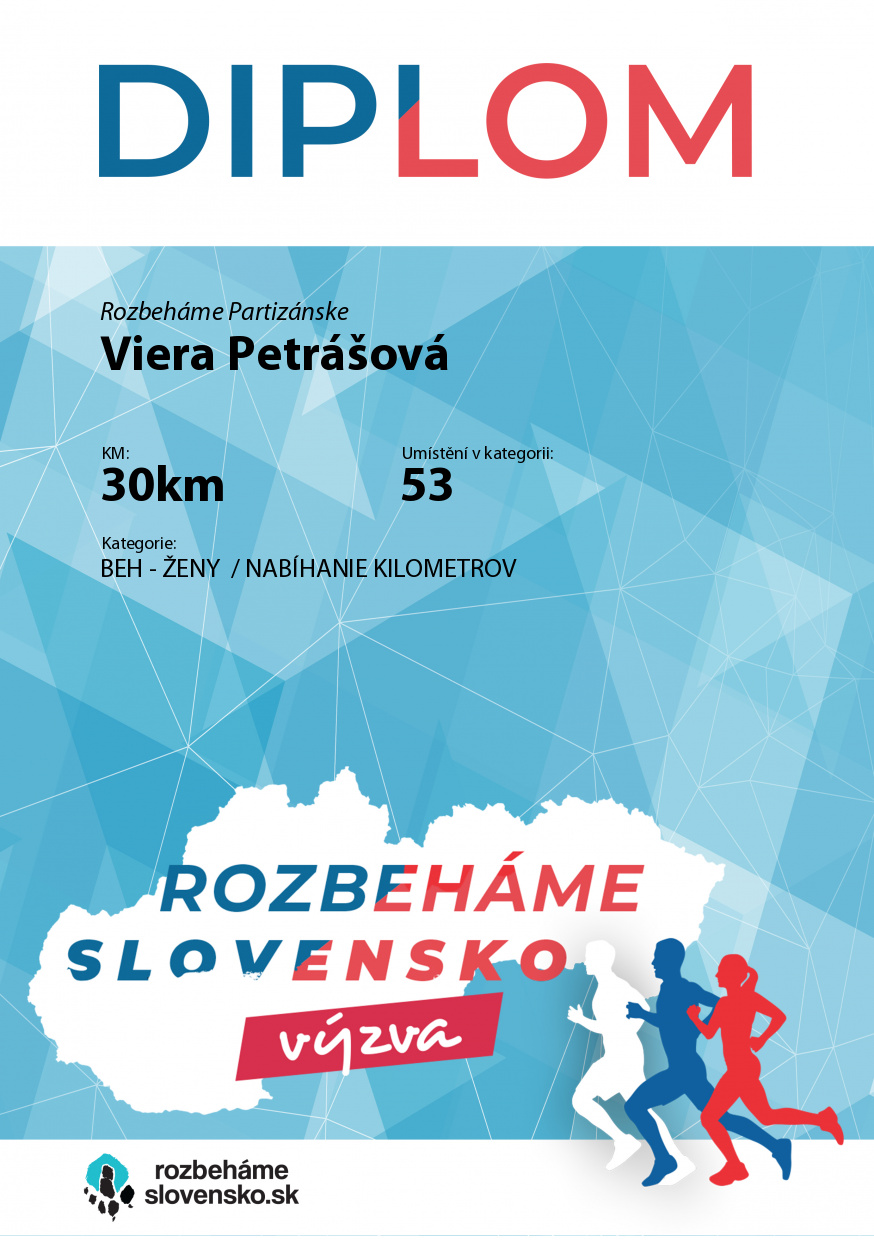 DIPLOM

Rozbeháme Partizánske
Viera Petrášová

KM:
30km

Umístění v kategorii:
53

Kategorie:
BEH - ŽENY / NABÍHANIE KILOMETROV

ROZBEHÁME
SLOVENSKO
výzva

rozbeháme
slovensko.sk